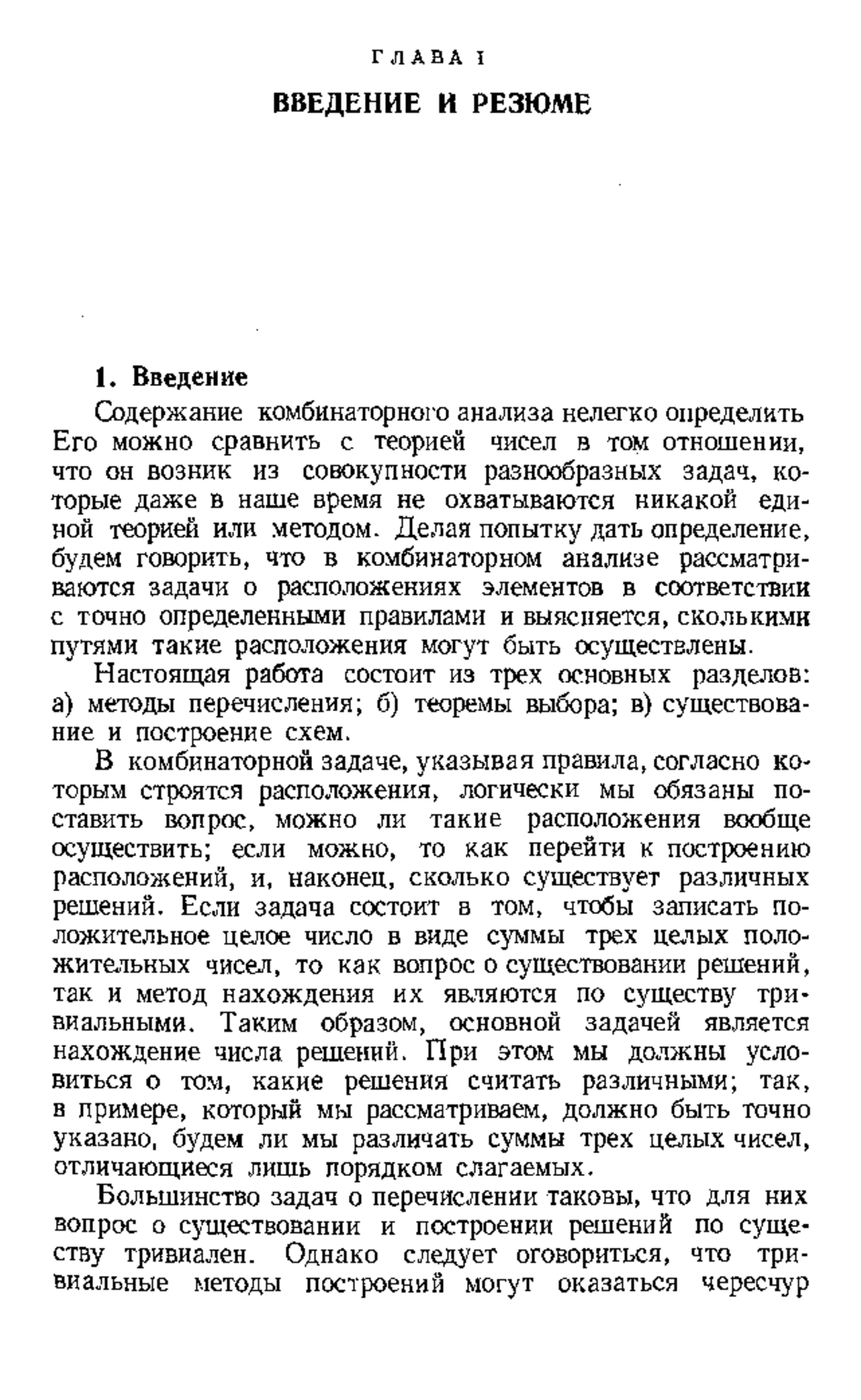 ГЛАВА I

ВВЕДЕНИЕ И РЕЗЮМЕ

1. Введение

Содержание комбинаторного анализа нелегко определить Его можно сравнить с теорией чисел в том отношении, что он возник из совокупности разнообразных задач, которые даже в наше время не охватываются никакой единой теорией или методом. Делая попытку дать определение, будем говорить, что в комбинаторном анализе рассматриваются задачи о расположениях элементов в соответствии с точно определенными правилами и выясняется, сколькими путями такие расположения могут быть осуществлены.

Настоящая работа состоит из трех основных разделов: а) методы перечисления; б) теоремы выбора; в) существование и построение схем.

В комбинаторной задаче, указывая правила, согласно которым строятся расположения, логически мы обязаны поставить вопрос, можно ли такие расположения вообще осуществить; если можно, то как перейти к построению расположений, и, наконец, сколько существует различных решений. Если задача состоит в том, чтобы записать положительное целое число в виде суммы трех целых положительных чисел, то как вопрос о существовании решений, так и метод нахождения их являются по существу тривиальными. Таким образом, основной задачей является нахождение числа решений. При этом мы должны условиться о том, какие решения считать различными; так, в примере, который мы рассматриваем, должно быть точно указано, будем ли мы различать суммы трех целых чисел, отличающиеся лишь порядком слагаемых.

Большинство задач о перечислении таковы, что для них вопрос о существовании и построении решений по существу тривиален. Однако следует оговориться, что тривиальные методы построений могут оказаться чересчур